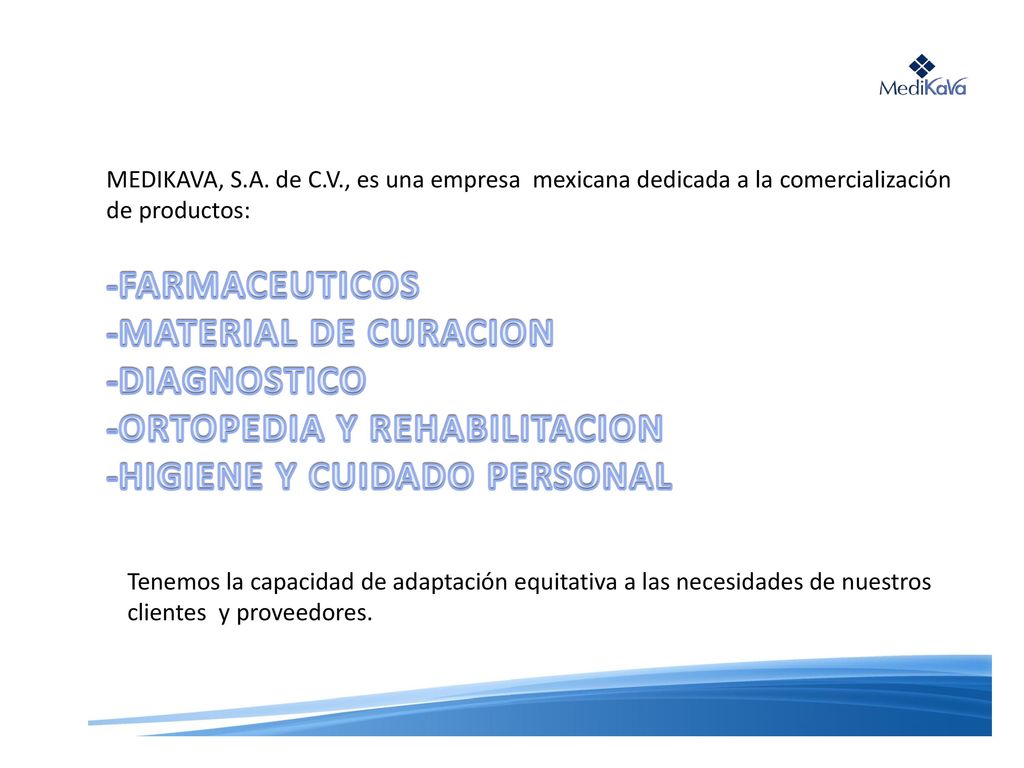 MediKaVa

MEDIKAVA, S.A. de C.V., es una empresa mexicana dedicada a la comercialización de productos:

-FARMACEUTICOS
-MATERIAL DE CURACION
-DIAGNOSTICO
-ORTOPEDIA Y REHABILITACION
-HIGIENE Y CUIDADO PERSONAL

Tenemos la capacidad de adaptación equitativa a las necesidades de nuestros clientes y proveedores.